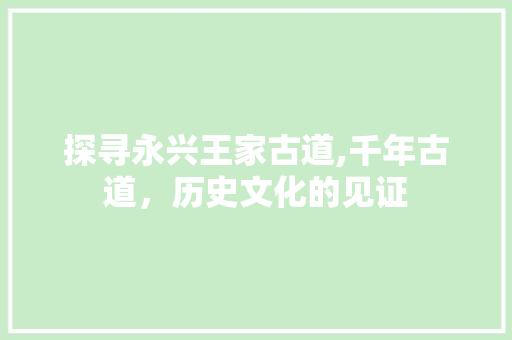 探寻永兴王家古道,千年古道，历史文化的见证